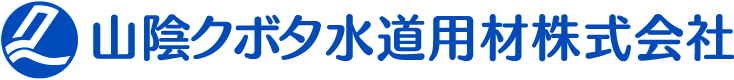 山陰クボタ水道用材株式会社